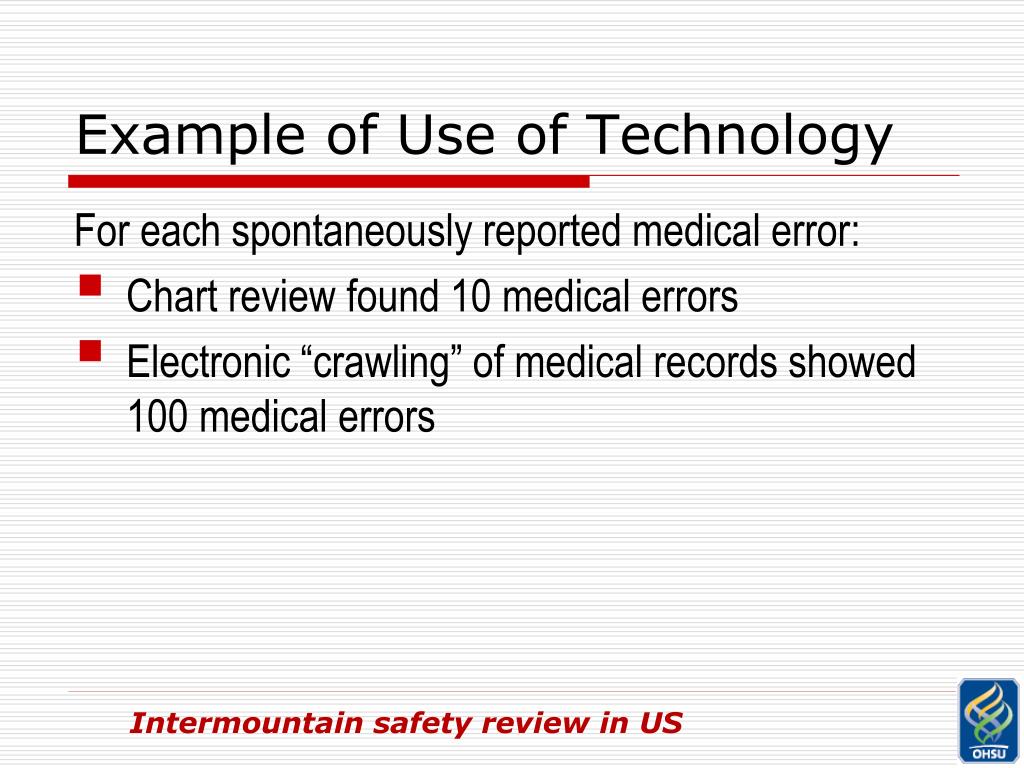 Example of Use of Technology

For each spontaneously reported medical error:

- Chart review found 10 medical errors
- Electronic “crawling” of medical records showed 100 medical errors

Intermountain safety review in US

OHSU